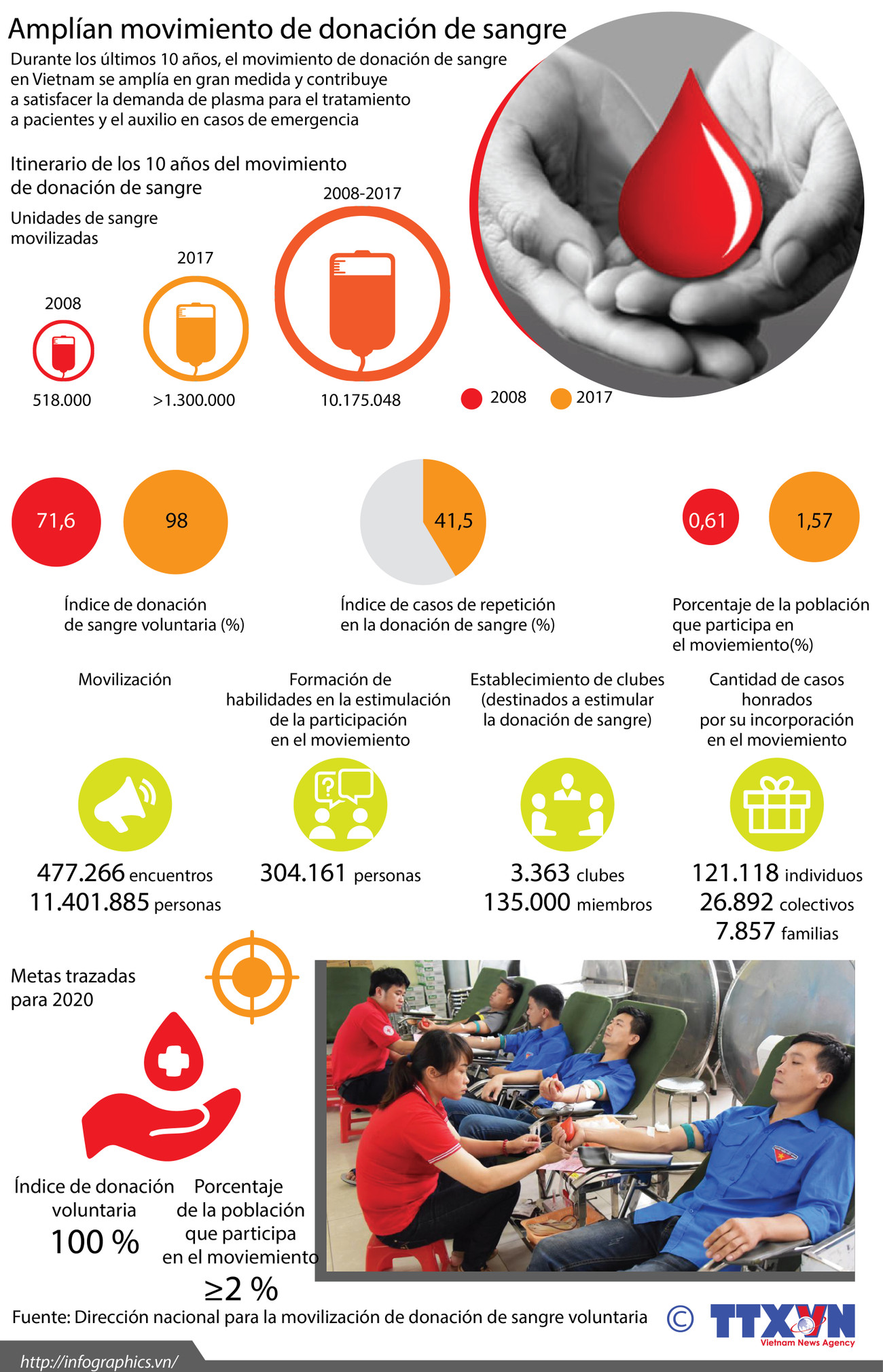 Amplían movimiento de donación de sangre

Durante los últimos 10 años, el movimiento de donación de sangre en Vietnam se amplía en gran medida y contribuye a satisfacer la demanda de plasma para el tratamiento a pacientes y el auxilio en casos de emergencia

Itinerario de los 10 años del movimiento de donación de sangre

Unidades de sangre movilizadas

2008
518.000

2017
>1.300.000

2008-2017
10.175.048

2008 2017

71,6 98

Índice de donación de sangre voluntaria (%)

41,5

Índice de casos de repetición en la donación de sangre (%)

0,61 1,57

Porcentaje de la población que participa en el moviemiento(%)

Movilización

477.266 encuentros
11.401.885 personas

Formación de habilidades en la estimulación de la participación en el moviemiento

304.161 personas

Establecimiento de clubes (destinados a estimular la donación de sangre)

3.363 clubes
135.000 miembros

Cantidad de casos honrados por su incorporación en el moviemiento

121.118 individuos
26.892 colectivos
7.857 familias

Metas trazadas para 2020

Índice de donación voluntaria
100 %

Porcentaje de la población que participa en el moviemiento
≥2 %

Fuente: Dirección nacional para la movilización de donación de sangre voluntaria

© TTXVN Vietnam News Agency

http://infographics.vn/